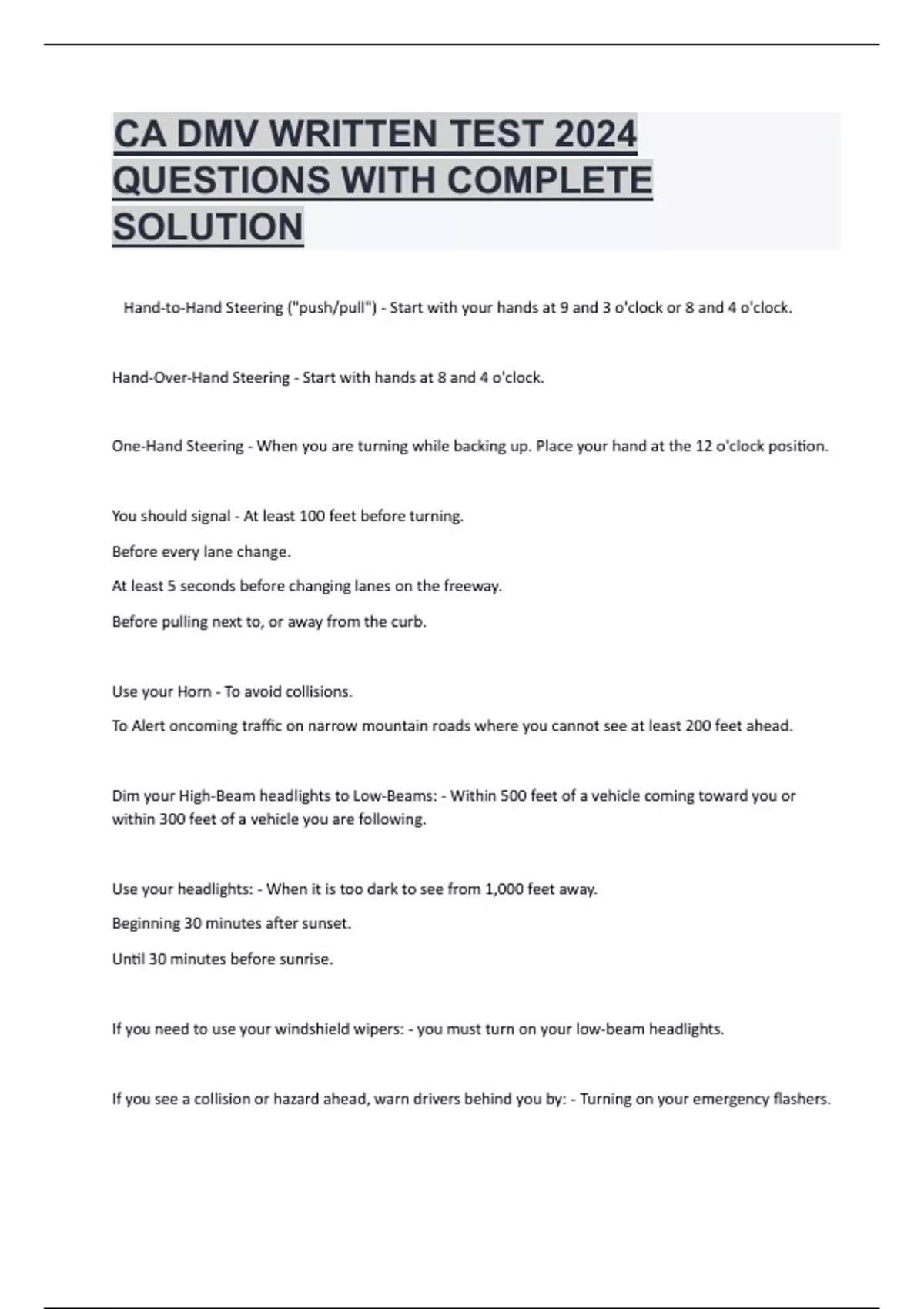 CA DMV WRITTEN TEST 2024 QUESTIONS WITH COMPLETE SOLUTION

Hand-to-Hand Steering ("push/pull") - Start with your hands at 9 and 3 o'clock or 8 and 4 o'clock.

Hand-Over-Hand Steering - Start with hands at 8 and 4 o'clock.

One-Hand Steering - When you are turning while backing up. Place your hand at the 12 o'clock position.

You should signal - At least 100 feet before turning.

Before every lane change.

At least 5 seconds before changing lanes on the freeway.

Before pulling next to, or away from the curb.

Use your Horn - To avoid collisions.

To Alert oncoming traffic on narrow mountain roads where you cannot see at least 200 feet ahead.

Dim your High-Beam headlights to Low-Beams: - Within 500 feet of a vehicle coming toward you or within 300 feet of a vehicle you are following.

Use your headlights: - When it is too dark to see from 1,000 feet away.

Beginning 30 minutes after sunset.

Until 30 minutes before sunrise.

If you need to use your windshield wipers: - you must turn on your low-beam headlights.

If you see a collision or hazard ahead, warn drivers behind you by: - Turning on your emergency flashers.